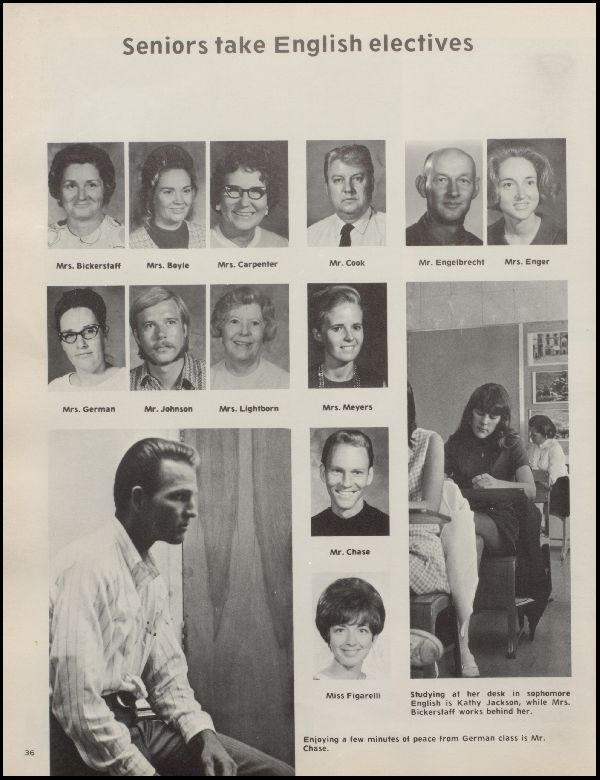 Seniors take English electives

Mrs. Bickerstaff

Mrs. Boyle

Mrs. Carpenter

Mr. Cook

Mr. Engelbrecht

Mrs. Enger

Mrs. German

Mr. Johnson

Mrs. Lightborn

Mrs. Meyers

Mr. Chase

Miss Figarelli

Studying at her desk in sophomore English is Kathy Jackson, while Mrs. Bickerstaff works behind her.

Enjoying a few minutes of peace from German class is Mr. Chase.

36